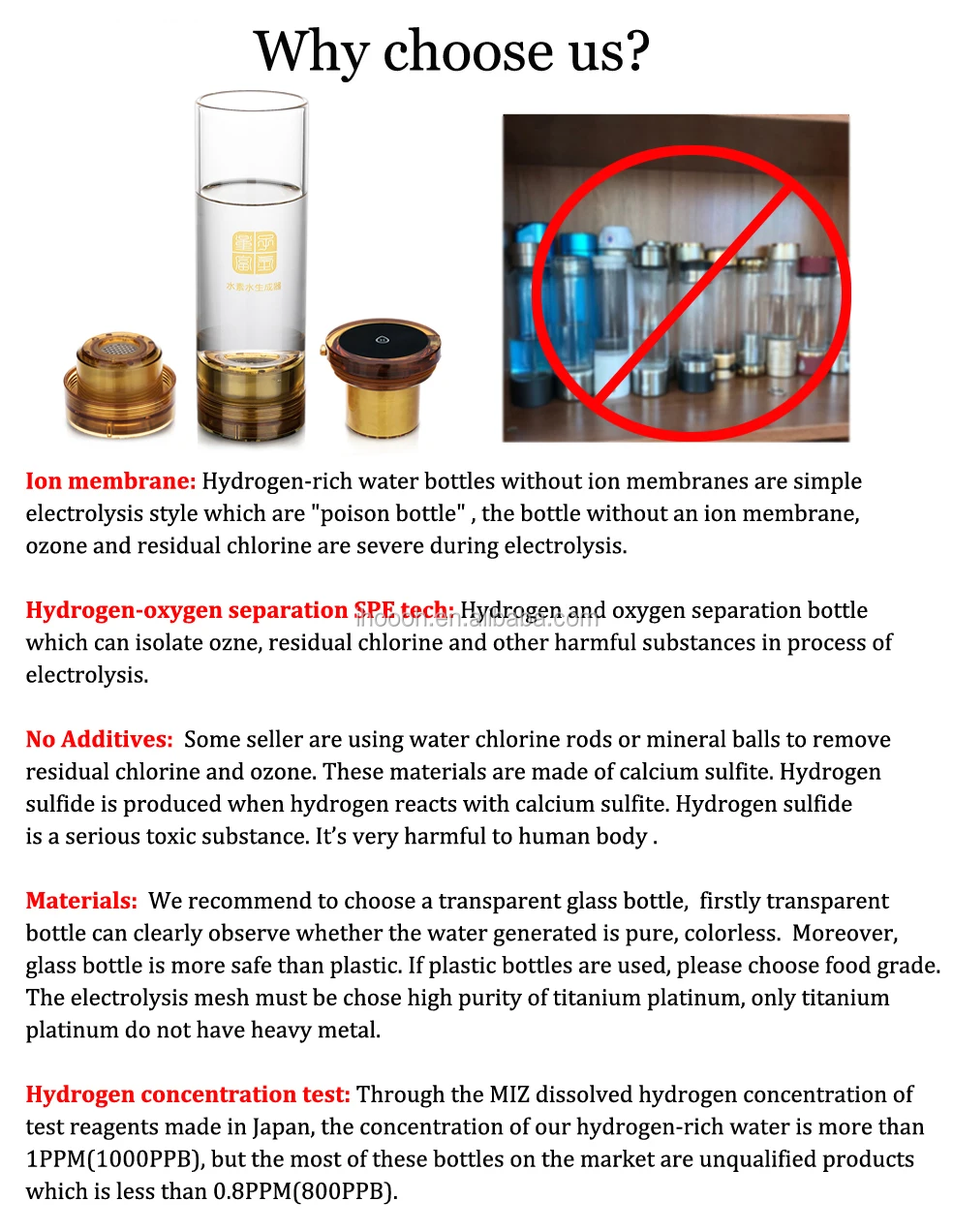 Why choose us?

水素水生成器

**Ion membrane:** Hydrogen-rich water bottles without ion membranes are simple electrolysis style which are "poison bottle" , the bottle without an ion membrane, ozone and residual chlorine are severe during electrolysis.

**Hydrogen-oxygen separation SPE tech:** Hydrogen and oxygen separation bottle which can isolate ozne, residual chlorine and other harmful substances in process of electrolysis.

ihooon.en.alibaba.com

**No Additives:** Some seller are using water chlorine rods or mineral balls to remove residual chlorine and ozone. These materials are made of calcium sulfite. Hydrogen sulfide is produced when hydrogen reacts with calcium sulfite. Hydrogen sulfide is a serious toxic substance. It's very harmful to human body .

**Materials:** We recommend to choose a transparent glass bottle, firstly transparent bottle can clearly observe whether the water generated is pure, colorless. Moreover, glass bottle is more safe than plastic. If plastic bottles are used, please choose food grade. The electrolysis mesh must be chose high purity of titanium platinum, only titanium platinum do not have heavy metal.

**Hydrogen concentration test:** Through the MIZ dissolved hydrogen concentration of test reagents made in Japan, the concentration of our hydrogen-rich water is more than 1PPM(1000PPB), but the most of these bottles on the market are unqualified products which is less than 0.8PPM(800PPB).